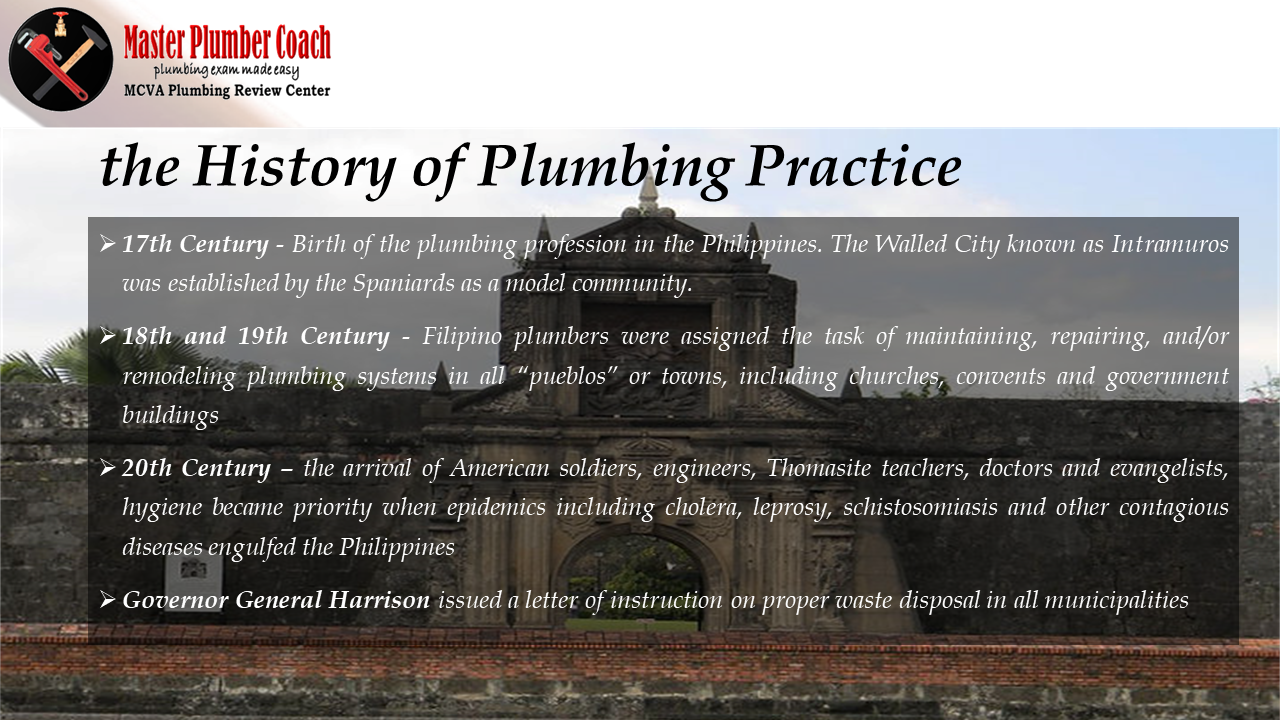 Master Plumber Coach
plumbing exam made easy
MCVA Plumbing Review Center

the History of Plumbing Practice

➢ 17th Century - Birth of the plumbing profession in the Philippines. The Walled City known as Intramuros was established by the Spaniards as a model community.

➢ 18th and 19th Century - Filipino plumbers were assigned the task of maintaining, repairing, and/or remodeling plumbing systems in all "pueblos" or towns, including churches, convents and government buildings

➢ 20th Century – the arrival of American soldiers, engineers, Thomasite teachers, doctors and evangelists, hygiene became priority when epidemics including cholera, leprosy, schistosomiasis and other contagious diseases engulfed the Philippines

➢ Governor General Harrison issued a letter of instruction on proper waste disposal in all municipalities